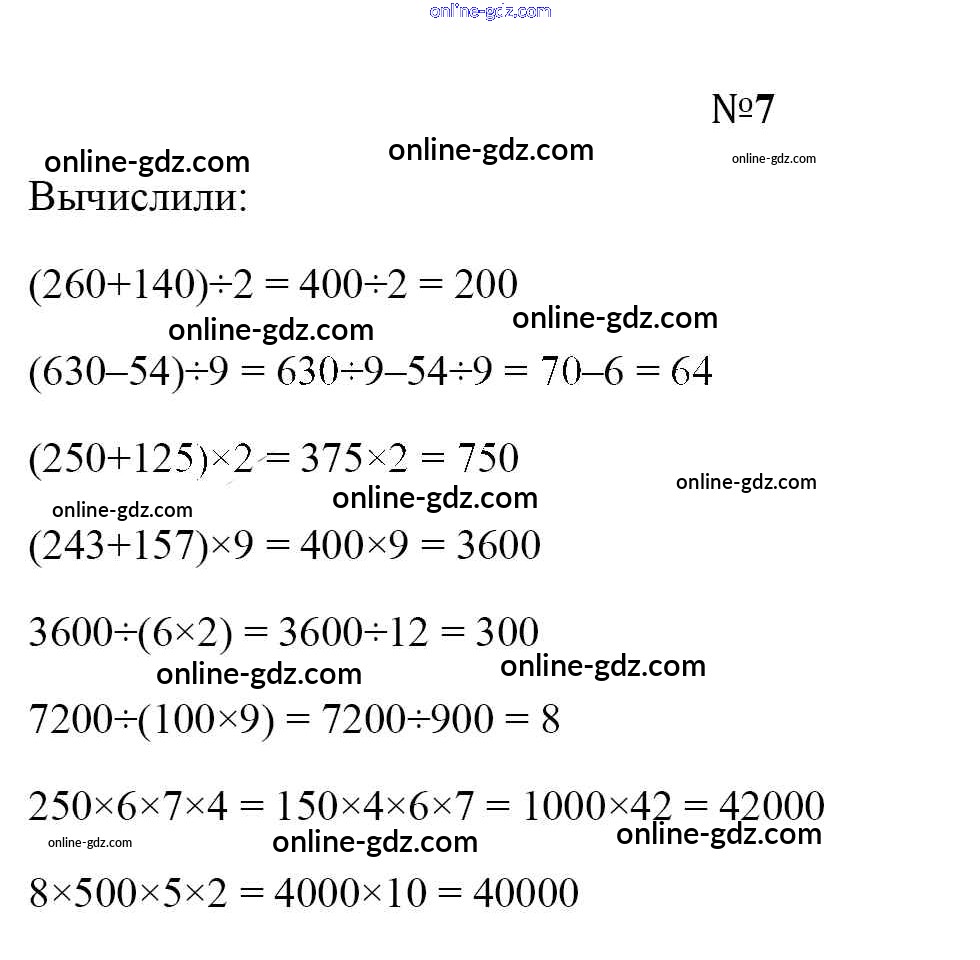 online-gdz.com

№7

online-gdz.com online-gdz.com online-gdz.com

Вычислили:

$(260+140)\div2 = 400\div2 = 200$

online-gdz.com online-gdz.com

$(630–54)\div9 = 630\div9–54\div9 = 70–6 = 64$

$(250+125)\times2 = 375\times2 = 750$

online-gdz.com online-gdz.com online-gdz.com

$(243+157)\times9 = 400\times9 = 3600$

$3600\div(6\times2) = 3600\div12 = 300$

online-gdz.com online-gdz.com

$7200\div(100\times9) = 7200\div900 = 8$

$250\times6\times7\times4 = 150\times4\times6\times7 = 1000\times42 = 42000$

online-gdz.com online-gdz.com online-gdz.com

$8\times500\times5\times2 = 4000\times10 = 40000$